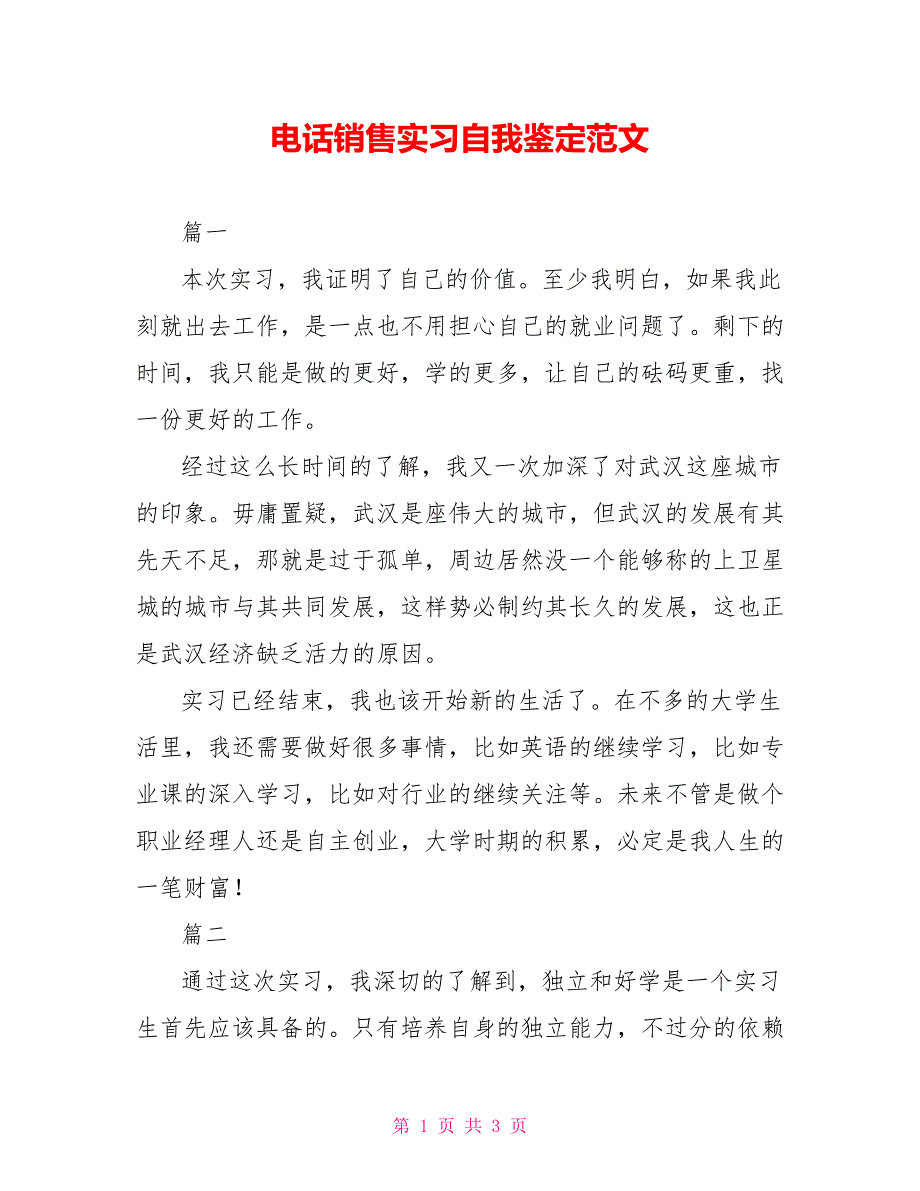 电话销售实习自我鉴定范文

篇一

本次实习，我证明了自己的价值。至少我明白，如果我此刻就出去工作，是一点也不用担心自己的就业问题了。剩下的时间，我只能是做的更好，学的更多，让自己的砝码更重，找一份更好的工作。

经过这么长时间的了解，我又一次加深了对武汉这座城市的印象。毋庸置疑，武汉是座伟大的城市，但武汉的发展有其先天不足，那就是过于孤单，周边居然没一个能够称的上卫星城的城市与其共同发展，这样势必制约其长久的发展，这也正是武汉经济缺乏活力的原因。

实习已经结束，我也该开始新的生活了。在不多的大学生活里，我还需要做好很多事情，比如英语的继续学习，比如专业课的深入学习，比如对行业的继续关注等。未来不管是做个职业经理人还是自主创业，大学时期的积累，必定是我人生的一笔财富！

篇二

通过这次实习，我深切的了解到，独立和好学是一个实习生首先应该具备的。只有培养自身的独立能力，不过分的依赖

第 1 页 共 3 页